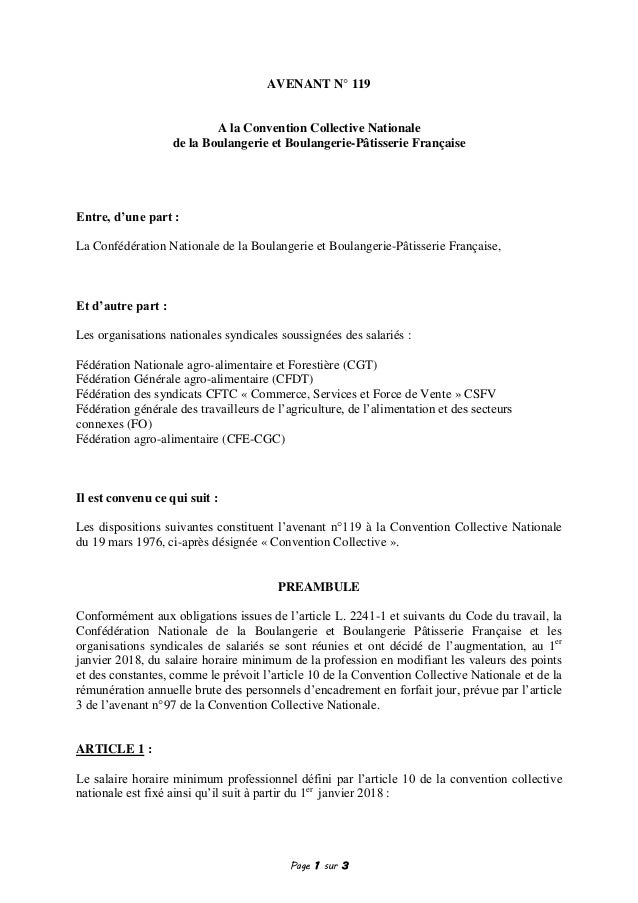 AVENANT N° 119

A la Convention Collective Nationale
de la Boulangerie et Boulangerie-Pâtisserie Française

Entre, d'une part :

La Confédération Nationale de la Boulangerie et Boulangerie-Pâtisserie Française,

Et d'autre part :

Les organisations nationales syndicales soussignées des salariés :

Fédération Nationale agro-alimentaire et Forestière (CGT)
Fédération Générale agro-alimentaire (CFDT)
Fédération des syndicats CFTC « Commerce, Services et Force de Vente » CSFV
Fédération générale des travailleurs de l'agriculture, de l'alimentation et des secteurs connexes (FO)
Fédération agro-alimentaire (CFE-CGC)

Il est convenu ce qui suit :

Les dispositions suivantes constituent l'avenant n°119 à la Convention Collective Nationale du 19 mars 1976, ci-après désignée « Convention Collective ».

PREAMBULE

Conformément aux obligations issues de l'article L. 2241-1 et suivants du Code du travail, la Confédération Nationale de la Boulangerie et Boulangerie Pâtisserie Française et les organisations syndicales de salariés se sont réunies et ont décidé de l'augmentation, au 1$^{er}$ janvier 2018, du salaire horaire minimum de la profession en modifiant les valeurs des points et des constantes, comme le prévoit l'article 10 de la Convention Collective Nationale et de la rémunération annuelle brute des personnels d'encadrement en forfait jour, prévue par l'article 3 de l'avenant n°97 de la Convention Collective Nationale.

ARTICLE 1 :

Le salaire horaire minimum professionnel défini par l'article 10 de la convention collective nationale est fixé ainsi qu'il suit à partir du 1$^{er}$ janvier 2018 :

Page 1 sur 3